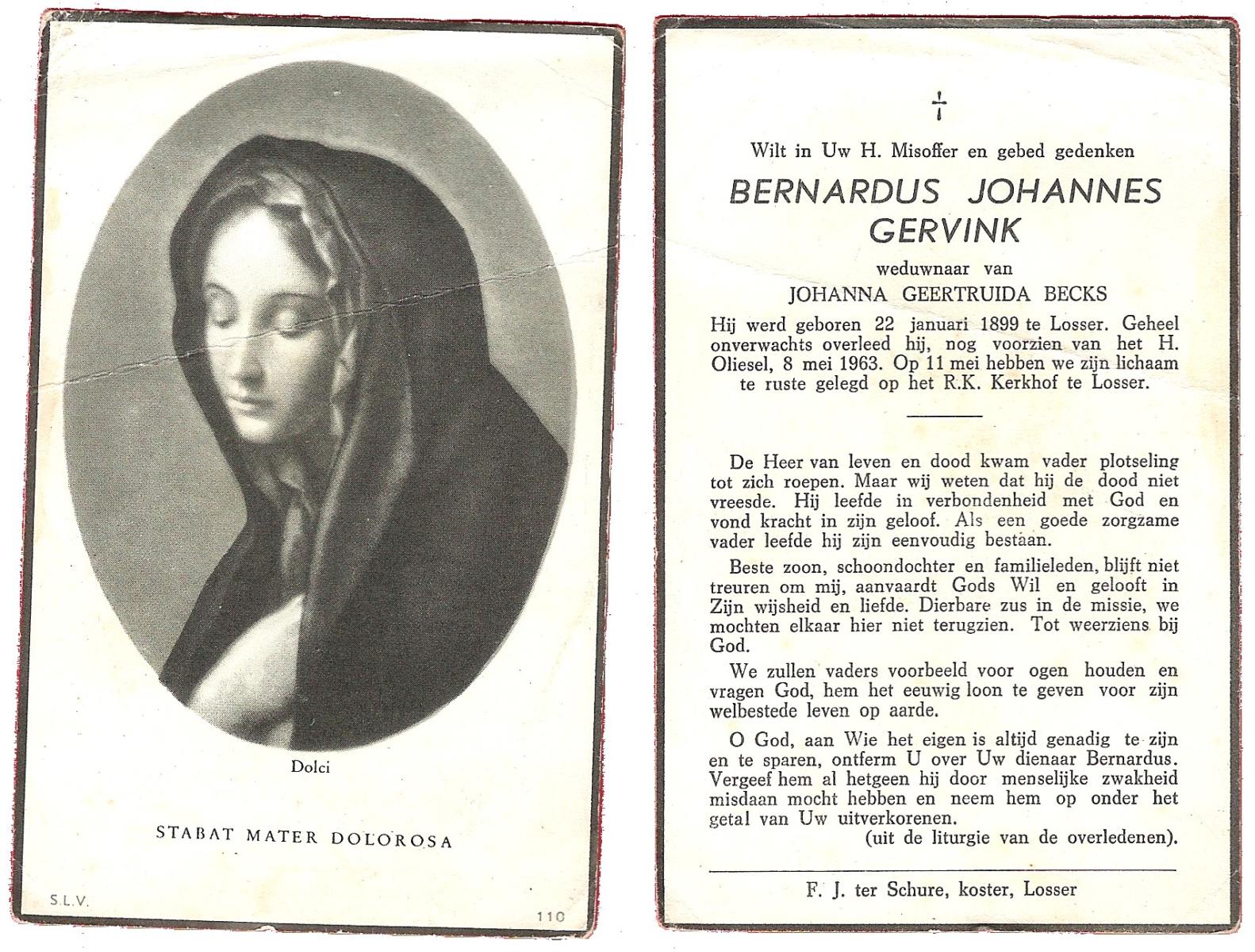 Dolci

STABAT MATER DOLOROSA

S.L.V.

110

†

Wilt in Uw H. Misoffer en gebed gedenken

BERNARDUS JOHANNES GERVINK

weduwnaar van

JOHANNA GEERTRUIDA BECKS

Hij werd geboren 22 januari 1899 te Losser. Geheel onverwachts overleed hij, nog voorzien van het H. Oliesel, 8 mei 1963. Op 11 mei hebben we zijn lichaam te ruste gelegd op het R.K. Kerkhof te Losser.

De Heer van leven en dood kwam vader plotseling tot zich roepen. Maar wij weten dat hij de dood niet vreesde. Hij leefde in verbondenheid met God en vond kracht in zijn geloof. Als een goede zorgzame vader leefde hij zijn eenvoudig bestaan.

Beste zoon, schoondochter en familieleden, blijft niet treuren om mij, aanvaardt Gods Wil en gelooft in Zijn wijsheid en liefde. Dierbare zus in de missie, we mochten elkaar hier niet terugzien. Tot weerziens bij God.

We zullen vaders voorbeeld voor ogen houden en vragen God, hem het eeuwig loon te geven voor zijn welbestede leven op aarde.

O God, aan Wie het eigen is altijd genadig te zijn en te sparen, ontferm U over Uw dienaar Bernardus. Vergeef hem al hetgeen hij door menselijke zwakheid misdaan mocht hebben en neem hem op onder het getal van Uw uitverkorenen.
(uit de liturgie van de overledenen).

F. J. ter Schure, koster, Losser